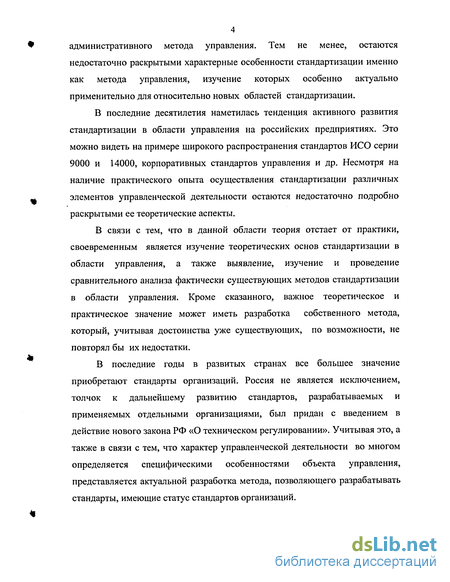 4

административного метода управления. Тем не менее, остаются недостаточно раскрытыми характерные особенности стандартизации именно как метода управления, изучение которых особенно актуально применительно для относительно новых областей стандартизации.

В последние десятилетия наметилась тенденция активного развития стандартизации в области управления на российских предприятиях. Это можно видеть на примере широкого распространения стандартов ИСО серии 9000 и 14000, корпоративных стандартов управления и др. Несмотря на наличие практического опыта осуществления стандартизации различных элементов управленческой деятельности остаются недостаточно подробно раскрытыми ее теоретические аспекты.

В связи с тем, что в данной области теория отстает от практики, своевременным является изучение теоретических основ стандартизации в области управления, а также выявление, изучение и проведение сравнительного анализа фактически существующих методов стандартизации в области управления. Кроме сказанного, важное теоретическое и практическое значение может иметь разработка собственного метода, который, учитывая достоинства уже существующих, по возможности, не повторял бы их недостатки.

В последние годы в развитых странах все большее значение приобретают стандарты организаций. Россия не является исключением, толчок к дальнейшему развитию стандартов, разрабатываемых и применяемых отдельными организациями, был придан с введением в действие нового закона РФ «О техническом регулировании». Учитывая это, а также в связи с тем, что характер управленческой деятельности во многом определяется специфическими особенностями объекта управления, представляется актуальной разработка метода, позволяющего разрабатывать стандарты, имеющие статус стандартов организаций.

dsLib.net
библиотека диссертаций